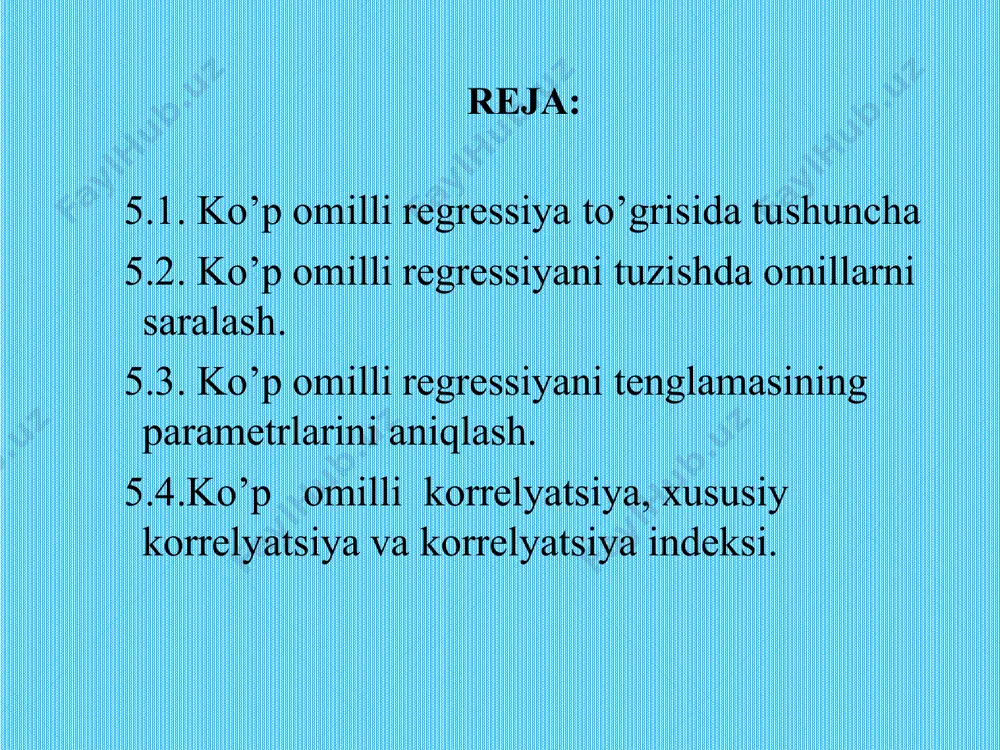 REJA:

5.1. Ko’p omilli regressiya to’grisida tushuncha

5.2. Ko’p omilli regressiyani tuzishda omillarni saralash.

5.3. Ko’p omilli regressiyani tenglamasining parametrlarini aniqlash.

5.4.Ko’p omilli korrelyatsiya, xususiy korrelyatsiya va korrelyatsiya indeksi.

FaylHub.uz